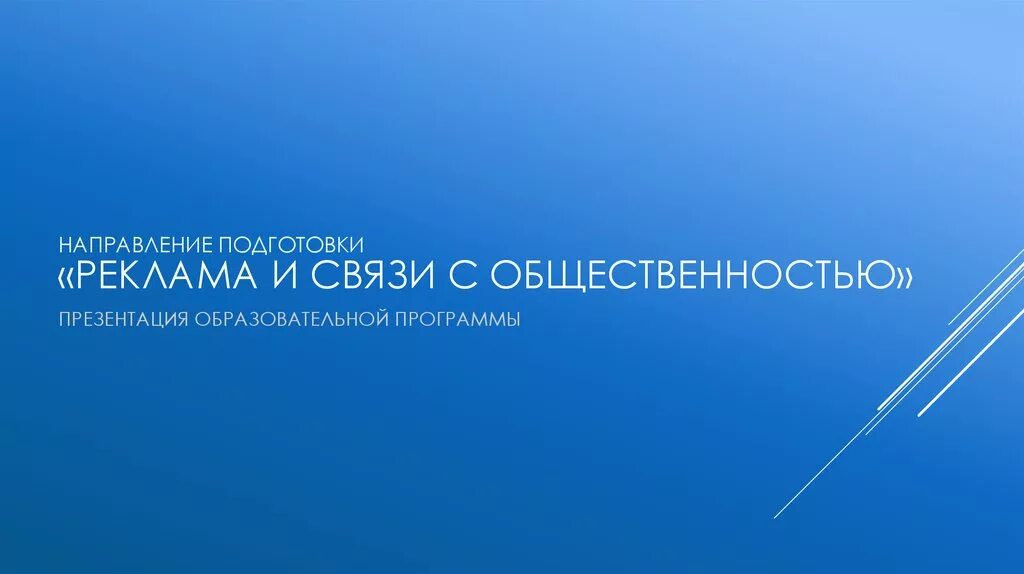 НАПРАВЛЕНИЕ ПОДГОТОВКИ
«РЕКЛАМА И СВЯЗИ С ОБЩЕСТВЕННОСТЬЮ»

ПРЕЗЕНТАЦИЯ ОБРАЗОВАТЕЛЬНОЙ ПРОГРАММЫ